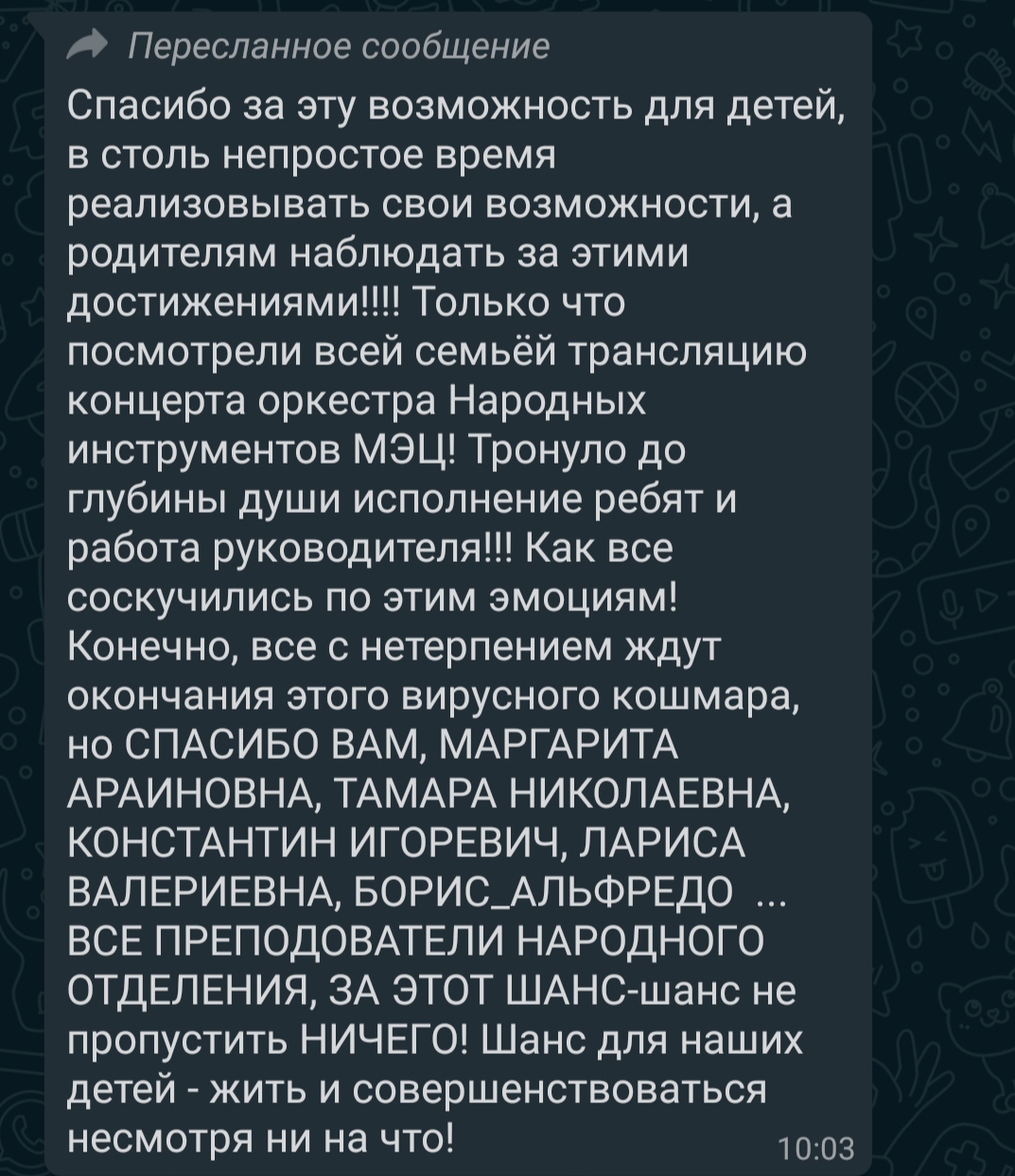 Пересланное сообщение

Спасибо за эту возможность для детей, в столь непростое время реализовывать свои возможности, а родителям наблюдать за этими достижениями!!!! Только что посмотрели всей семьёй трансляцию концерта оркестра Народных инструментов МЭЦ! Тронуло до глубины души исполнение ребят и работа руководителя!!! Как все соскучились по этим эмоциям! Конечно, все с нетерпением ждут окончания этого вирусного кошмара, но СПАСИБО ВАМ, МАРГАРИТА АРАИНОВНА, ТАМАРА НИКОЛАЕВНА, КОНСТАНТИН ИГОРЕВИЧ, ЛАРИСА ВАЛЕРИЕВНА, БОРИС_АЛЬФРЕДО ... ВСЕ ПРЕПОДОВАТЕЛИ НАРОДНОГО ОТДЕЛЕНИЯ, ЗА ЭТОТ ШАНС-шанс не пропустить НИЧЕГО! Шанс для наших детей - жить и совершенствоваться несмотря ни на что!

10:03